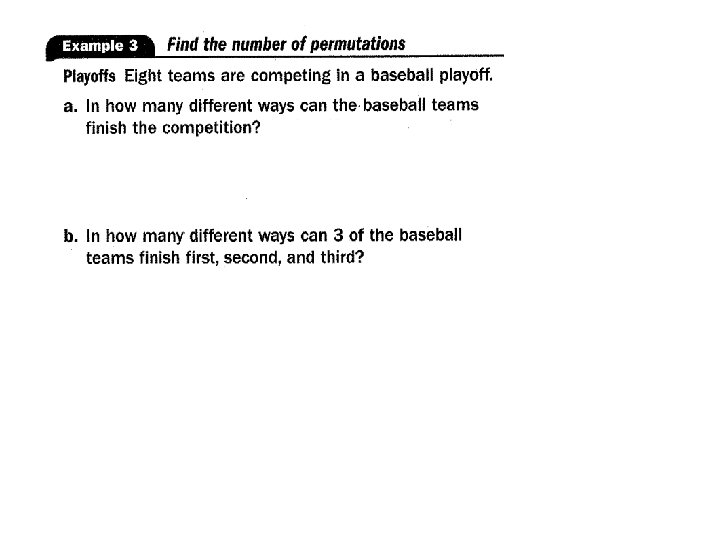 Example 3 Find the number of permutations

Playoffs Eight teams are competing in a baseball playoff.

a. In how many different ways can the baseball teams finish the competition?

b. In how many different ways can 3 of the baseball teams finish first, second, and third?